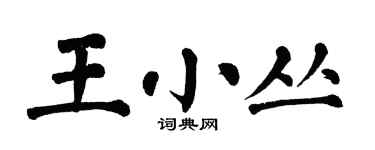 王小丛

词典网